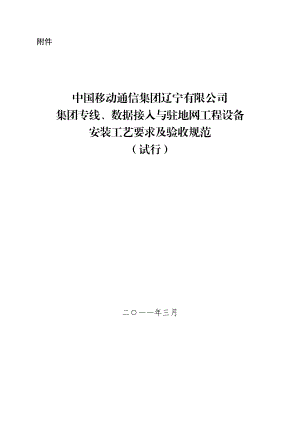 附件

中国移动通信集团辽宁有限公司
集团专线、数据接入与驻地网工程设备
安装工艺要求及验收规范
（试行）

二〇一一年三月